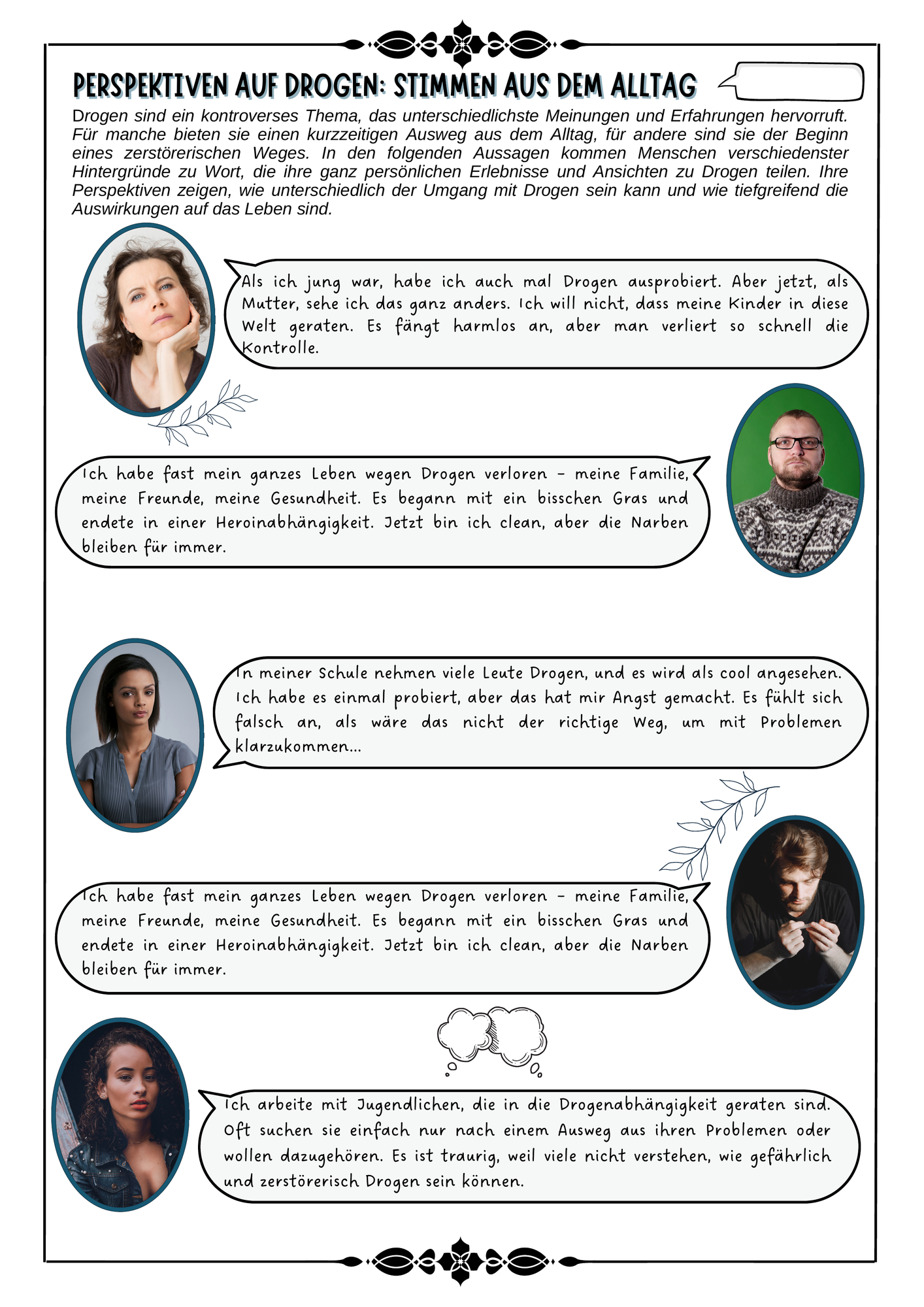 PERSPEKTIVEN AUF DROGEN: STIMMEN AUS DEM ALLTAG

Drogen sind ein kontroverses Thema, das unterschiedlichste Meinungen und Erfahrungen hervorruft. Für manche bieten sie einen kurzzeitigen Ausweg aus dem Alltag, für andere sind sie der Beginn eines zerstörerischen Weges. In den folgenden Aussagen kommen Menschen verschiedenster Hintergründe zu Wort, die ihre ganz persönlichen Erlebnisse und Ansichten zu Drogen teilen. Ihre Perspektiven zeigen, wie unterschiedlich der Umgang mit Drogen sein kann und wie tiefgreifend die Auswirkungen auf das Leben sind.

Als ich jung war, habe ich auch mal Drogen ausprobiert. Aber jetzt, als Mutter, sehe ich das ganz anders. Ich will nicht, dass meine Kinder in diese Welt geraten. Es fängt harmlos an, aber man verliert so schnell die Kontrolle.

Ich habe fast mein ganzes Leben wegen Drogen verloren – meine Familie, meine Freunde, meine Gesundheit. Es begann mit ein bisschen Gras und endete in einer Heroinabhängigkeit. Jetzt bin ich clean, aber die Narben bleiben für immer.

In meiner Schule nehmen viele Leute Drogen, und es wird als cool angesehen. Ich habe es einmal probiert, aber das hat mir Angst gemacht. Es fühlt sich falsch an, als wäre das nicht der richtige Weg, um mit Problemen klarzukommen...

Ich habe fast mein ganzes Leben wegen Drogen verloren – meine Familie, meine Freunde, meine Gesundheit. Es begann mit ein bisschen Gras und endete in einer Heroinabhängigkeit. Jetzt bin ich clean, aber die Narben bleiben für immer.

Ich arbeite mit Jugendlichen, die in die Drogenabhängigkeit geraten sind. Oft suchen sie einfach nur nach einem Ausweg aus ihren Problemen oder wollen dazugehören. Es ist traurig, weil viele nicht verstehen, wie gefährlich und zerstörerisch Drogen sein können.